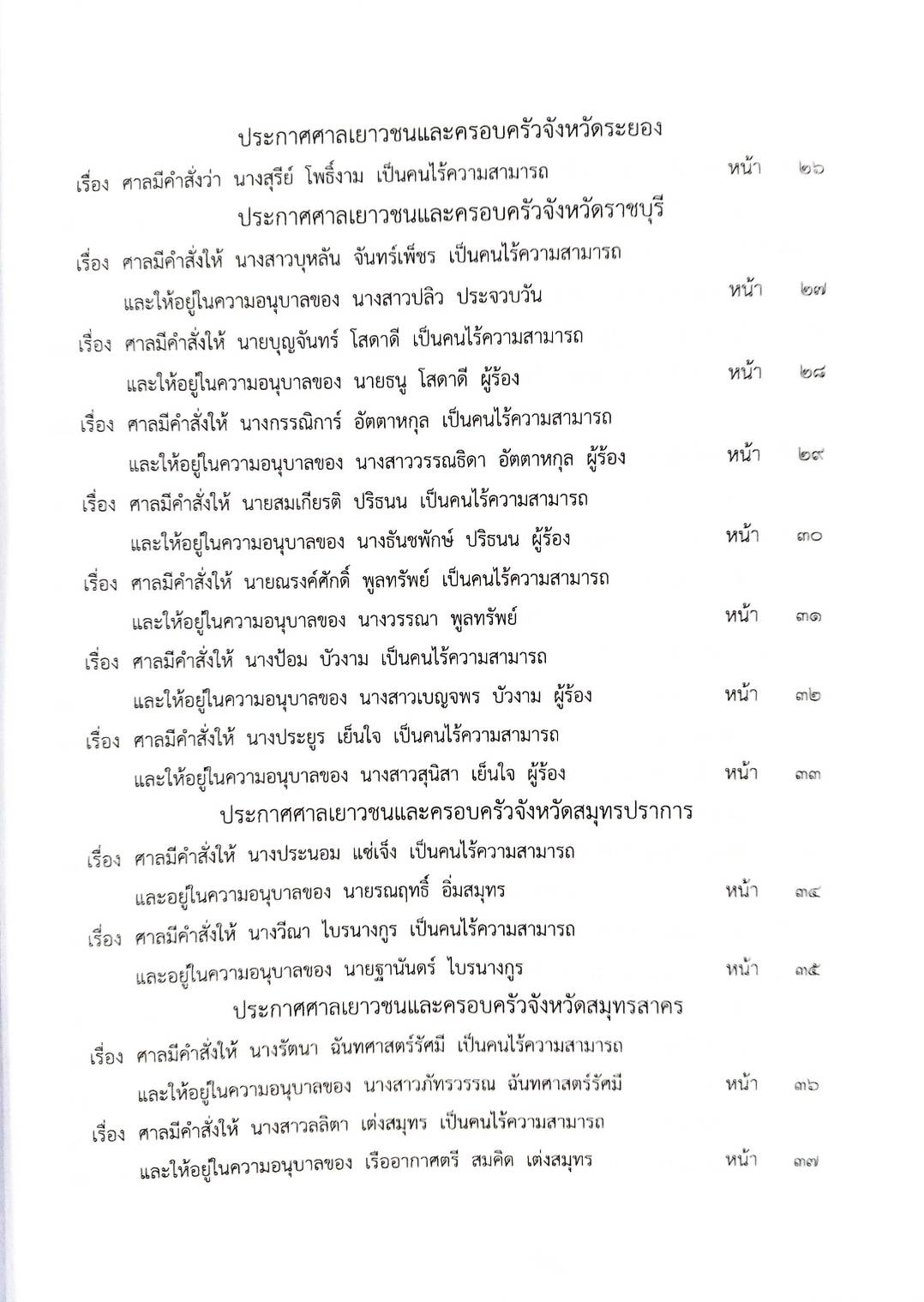 ประกาศศาลเยาวชนและครอบครัวจังหวัดระยอง

เรื่อง ศาลมีคำสั่งว่า นางสุรีย์ โพธิ์งาม เป็นคนไร้ความสามารถ หน้า ๒๖

ประกาศศาลเยาวชนและครอบครัวจังหวัดราชบุรี

เรื่อง ศาลมีคำสั่งให้ นางสาวบุหลัน จันทร์เพ็ชร เป็นคนไร้ความสามารถ และให้อยู่ในความอนุบาลของ นางสาวปลิว ประจวบวัน หน้า ๒๗

เรื่อง ศาลมีคำสั่งให้ นายบุญจันทร์ โสดาดี เป็นคนไร้ความสามารถ และให้อยู่ในความอนุบาลของ นายธนู โสดาดี ผู้ร้อง หน้า ๒๘

เรื่อง ศาลมีคำสั่งให้ นางกรรณิการ์ อัตตาหกุล เป็นคนไร้ความสามารถ และให้อยู่ในความอนุบาลของ นางสาววรรณธิดา อัตตาหกุล ผู้ร้อง หน้า ๒๙

เรื่อง ศาลมีคำสั่งให้ นายสมเกียรติ ปริธนน เป็นคนไร้ความสามารถ และให้อยู่ในความอนุบาลของ นางธันชพักษ์ ปริธนน ผู้ร้อง หน้า ๓๐

เรื่อง ศาลมีคำสั่งให้ นายณรงค์ศักดิ์ พูลทรัพย์ เป็นคนไร้ความสามารถ และให้อยู่ในความอนุบาลของ นางวรรณา พูลทรัพย์ หน้า ๓๑

เรื่อง ศาลมีคำสั่งให้ นางป้อม บัวงาม เป็นคนไร้ความสามารถ และให้อยู่ในความอนุบาลของ นางสาวเบญจพร บัวงาม ผู้ร้อง หน้า ๓๒

เรื่อง ศาลมีคำสั่งให้ นางประยูร เย็นใจ เป็นคนไร้ความสามารถ และให้อยู่ในความอนุบาลของ นางสาวสุนิสา เย็นใจ ผู้ร้อง หน้า ๓๓

ประกาศศาลเยาวชนและครอบครัวจังหวัดสมุทรปราการ

เรื่อง ศาลมีคำสั่งให้ นางประนอม แซ่เจ็ง เป็นคนไร้ความสามารถ และอยู่ในความอนุบาลของ นายรณฤทธิ์ อิ่มสมุทร หน้า ๓๔

เรื่อง ศาลมีคำสั่งให้ นางวีณา ไบรนางกูร เป็นคนไร้ความสามารถ และอยู่ในความอนุบาลของ นายฐานันดร์ ไบรนางกูร หน้า ๓๕

ประกาศศาลเยาวชนและครอบครัวจังหวัดสมุทรสาคร

เรื่อง ศาลมีคำสั่งให้ นางรัตนา ฉันทศาสตร์รัศมี เป็นคนไร้ความสามารถ และให้อยู่ในความอนุบาลของ นางสาวภัทรวรรณ ฉันทศาสตร์รัศมี หน้า ๓๖

เรื่อง ศาลมีคำสั่งให้ นางสาวลลิตา เต่งสมุทร เป็นคนไร้ความสามารถ และให้อยู่ในความอนุบาลของ เรืออากาศตรี สมคิด เต่งสมุทร หน้า ๓๗